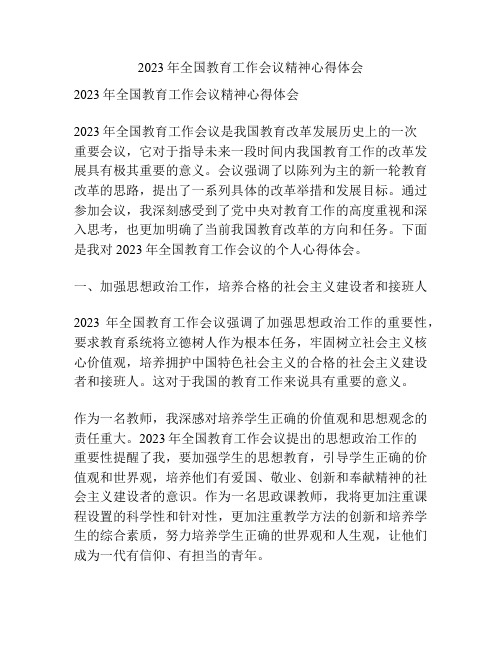 2023 年全国教育工作会议精神心得体会

2023 年全国教育工作会议精神心得体会

2023 年全国教育工作会议是我国教育改革发展历史上的一次重要会议，它对于指导未来一段时间内我国教育工作的改革发展具有极其重要的意义。会议强调了以陈列为主的新一轮教育改革的思路，提出了一系列具体的改革举措和发展目标。通过参加会议，我深刻感受到了党中央对教育工作的高度重视和深入思考，也更加明确了当前我国教育改革的方向和任务。下面是我对 2023 年全国教育工作会议的个人心得体会。

一、加强思想政治工作，培养合格的社会主义建设者和接班人

2023 年全国教育工作会议强调了加强思想政治工作的重要性，要求教育系统将立德树人作为根本任务，牢固树立社会主义核心价值观，培养拥护中国特色社会主义的合格的社会主义建设者和接班人。这对于我国的教育工作来说具有重要的意义。

作为一名教师，我深感对培养学生正确的价值观和思想观念的责任重大。2023 年全国教育工作会议提出的思想政治工作的重要性提醒了我，要加强学生的思想教育，引导学生正确的价值观和世界观，培养他们有爱国、敬业、创新和奉献精神的社会主义建设者的意识。作为一名思政课教师，我将更加注重课程设置的科学性和针对性，更加注重教学方法的创新和培养学生的综合素质，努力培养学生正确的世界观和人生观，让他们成为一代有信仰、有担当的青年。